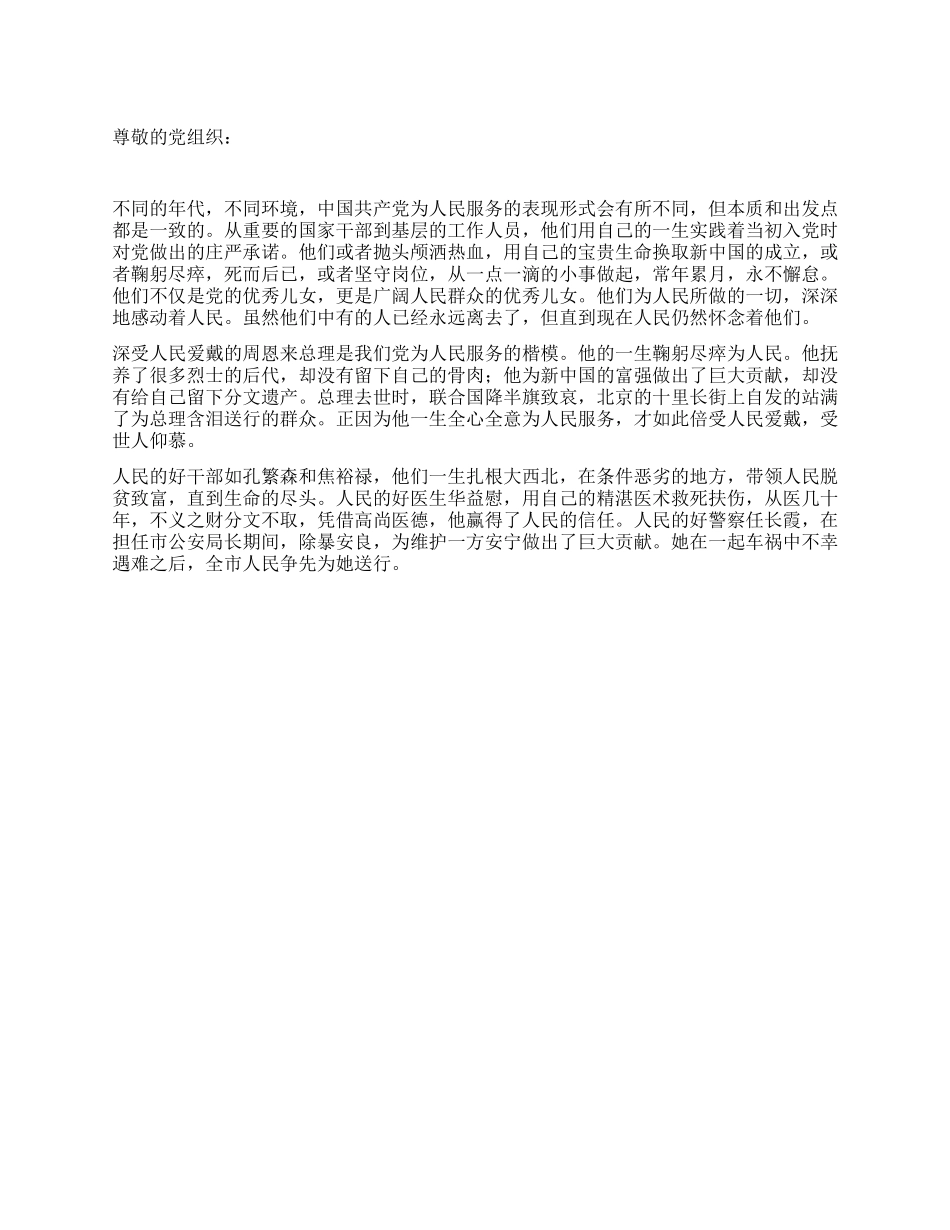 尊敬的党组织：

不同的年代，不同环境，中国共产党为人民服务的表现形式会有所不同，但本质和出发点都是一致的。从重要的国家干部到基层的工作人员，他们用自己的一生实践着当初入党时对党做出的庄严承诺。他们或者抛头颅洒热血，用自己的宝贵生命换取新中国的成立，或者鞠躬尽瘁，死而后已，或者坚守岗位，从一点一滴的小事做起，常年累月，永不懈怠。他们不仅是党的优秀儿女，更是广阔人民群众的优秀儿女。他们为人民所做的一切，深深地感动着人民。虽然他们中有的人已经永远离去了，但直到现在人民仍然怀念着他们。

深受人民爱戴的周恩来总理是我们党为人民服务的楷模。他的一生鞠躬尽瘁为人民。他抚养了很多烈士的后代，却没有留下自己的骨肉；他为新中国的富强做出了巨大贡献，却没有给自己留下分文遗产。总理去世时，联合国降半旗致哀，北京的十里长街上自发的站满了为总理含泪送行的群众。正因为他一生全心全意为人民服务，才如此倍受人民爱戴，受世人仰慕。

人民的好干部如孔繁森和焦裕禄，他们一生扎根大西北，在条件恶劣的地方，带领人民脱贫致富，直到生命的尽头。人民的好医生华益慰，用自己的精湛医术救死扶伤，从医几十年，不义之财分文不取，凭借高尚医德，他赢得了人民的信任。人民的好警察任长霞，在担任市公安局长期间，除暴安良，为维护一方安宁做出了巨大贡献。她在一起车祸中不幸遇难之后，全市人民争先为她送行。